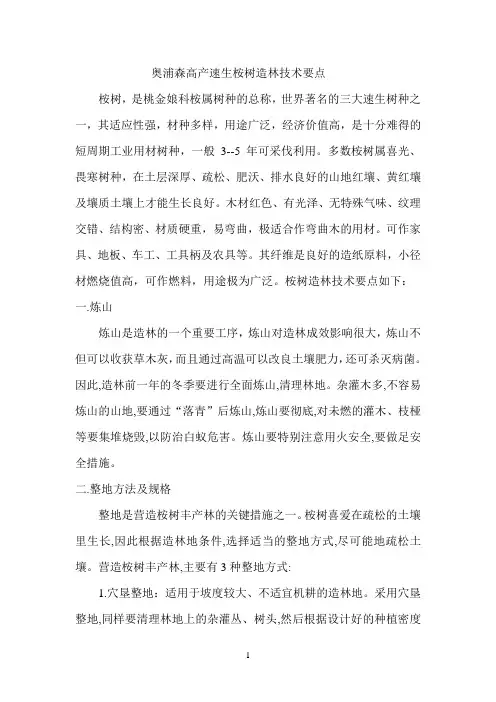 奥浦森高产速生桉树造林技术要点

桉树，是桃金娘科桉属树种的总称，世界著名的三大速生树种之一，其适应性强，材种多样，用途广泛，经济价值高，是十分难得的短周期工业用材树种，一般 3--5 年可采伐利用。多数桉树属喜光、畏寒树种，在土层深厚、疏松、肥沃、排水良好的山地红壤、黄红壤及壤质土壤上才能生长良好。木材红色、有光泽、无特殊气味、纹理交错、结构密、材质硬重，易弯曲，极适合作弯曲木的用材。可作家具、地板、车工、工具柄及农具等。其纤维是良好的造纸原料，小径材燃烧值高，可作燃料，用途极为广泛。桉树造林技术要点如下：

一.炼山

炼山是造林的一个重要工序，炼山对造林成效影响很大，炼山不但可以收获草木灰，而且通过高温可以改良土壤肥力，还可杀灭病菌。因此,造林前一年的冬季要进行全面炼山,清理林地。杂灌木多,不容易炼山的山地,要通过“落青”后炼山,炼山要彻底,对未燃的灌木、枝桠等要集堆烧毁,以防治白蚁危害。炼山要特别注意用火安全,要做足安全措施。

二.整地方法及规格

整地是营造桉树丰产林的关键措施之一。桉树喜爱在疏松的土壤里生长,因此根据造林地条件,选择适当的整地方式,尽可能地疏松土壤。营造桉树丰产林,主要有 3 种整地方式:

1.穴垦整地：适用于坡度较大、不适宜机耕的造林地。采用穴垦整地,同样要清理林地上的杂灌丛、树头,然后根据设计好的种植密度

1